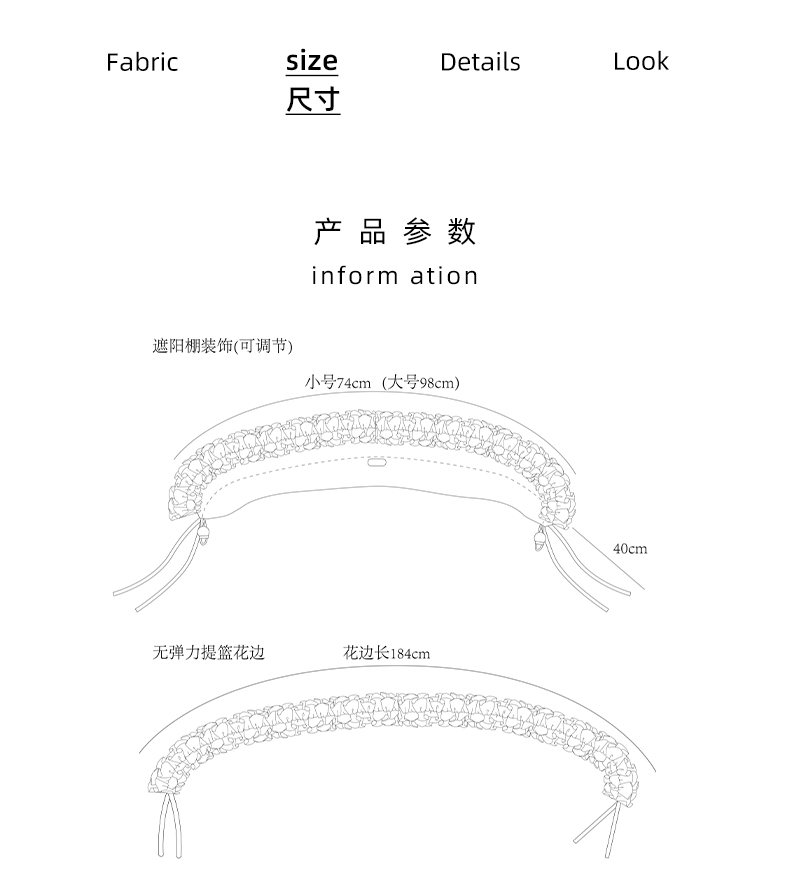 Fabric size 尺寸 Details Look

产品参数
inform ation

遮阳棚装饰(可调节)

小号74cm (大号98cm)

40cm

无弹力提篮花边

花边长184cm